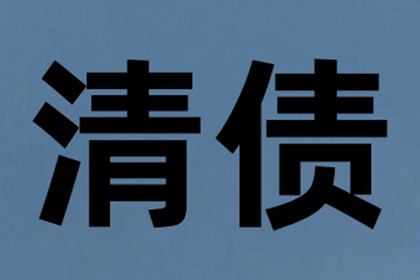 清债